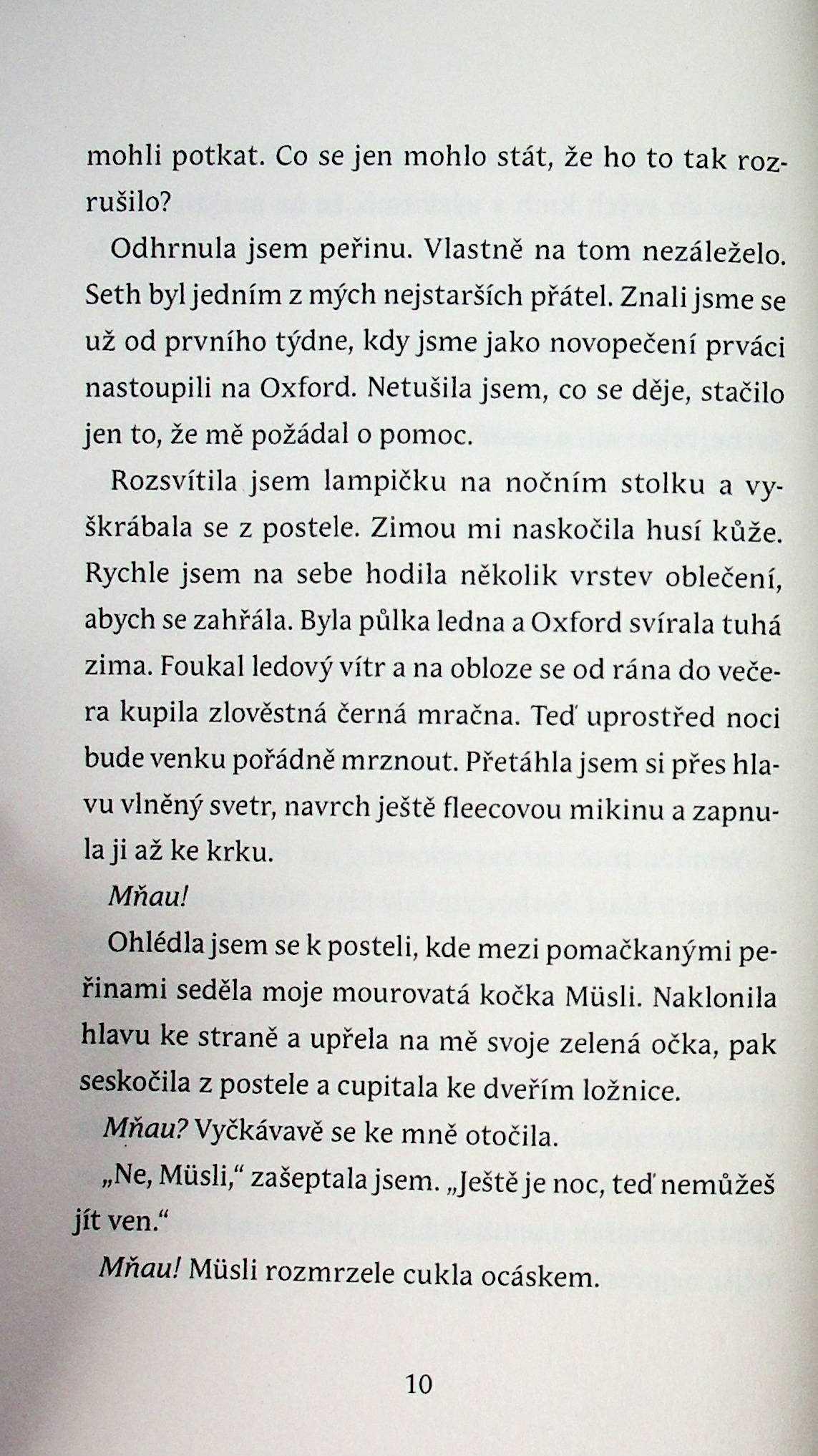 mohli potkat. Co se jen mohlo stát, že ho to tak rozrušilo?

Odhrnula jsem peřinu. Vlastně na tom nezáleželo. Seth byl jedním z mých nejstarších přátel. Znali jsme se už od prvního týdne, kdy jsme jako novopečení prváci nastoupili na Oxford. Netušila jsem, co se děje, stačilo jen to, že mě požádal o pomoc.

Rozsvítila jsem lampičku na nočním stolku a vyškrábala se z postele. Zimou mi naskočila husí kůže. Rychle jsem na sebe hodila několik vrstev oblečení, abych se zahřála. Byla půlka ledna a Oxford svírala tuhá zima. Foukal ledový vítr a na obloze se od rána do večera kupila zlověstná černá mračna. Teď uprostřed noci bude venku pořádně mrznout. Přetáhla jsem si přes hlavu vlněný svetr, navrch ještě fleecovou mikinu a zapnula ji až ke krku.

Mňau!

Ohlédla jsem se k posteli, kde mezi pomačkanými peřinami seděla moje mourovatá kočka Müsli. Naklonila hlavu ke straně a upřela na mě svoje zelená očka, pak seskočila z postele a cupitala ke dveřím ložnice.

Mňau? Vyčkávavě se ke mně otočila.

„Ne, Müsli," zašeptala jsem. „Ještě je noc, teď nemůžeš jít ven."

Mňau! Müsli rozmrzele cukla ocáskem.

10